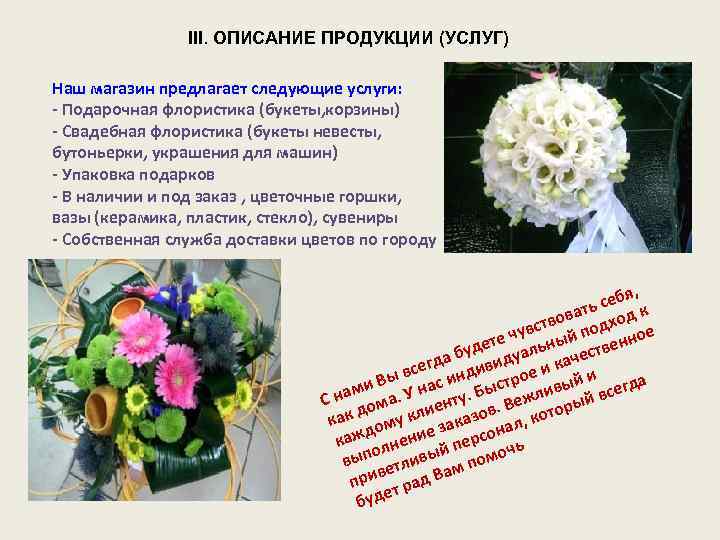 III. ОПИСАНИЕ ПРОДУКЦИИ (УСЛУГ)

Наш магазин предлагает следующие услуги:
- Подарочная флористика (букеты,корзины)
- Свадебная флористика (букеты невесты, бутоньерки, украшения для машин)
- Упаковка подарков
- В наличии и под заказ , цветочные горшки, вазы (керамика, пластик, стекло), сувениры
- Собственная служба доставки цветов по городу

С нами Вы всегда будете чувствовать себя, как дома. У нас индивидуальный подход к каждому клиенту. Быстрое и качественное выполнение заказов. Вежливый и приветливый персонал, который всегда будет рад Вам помочь